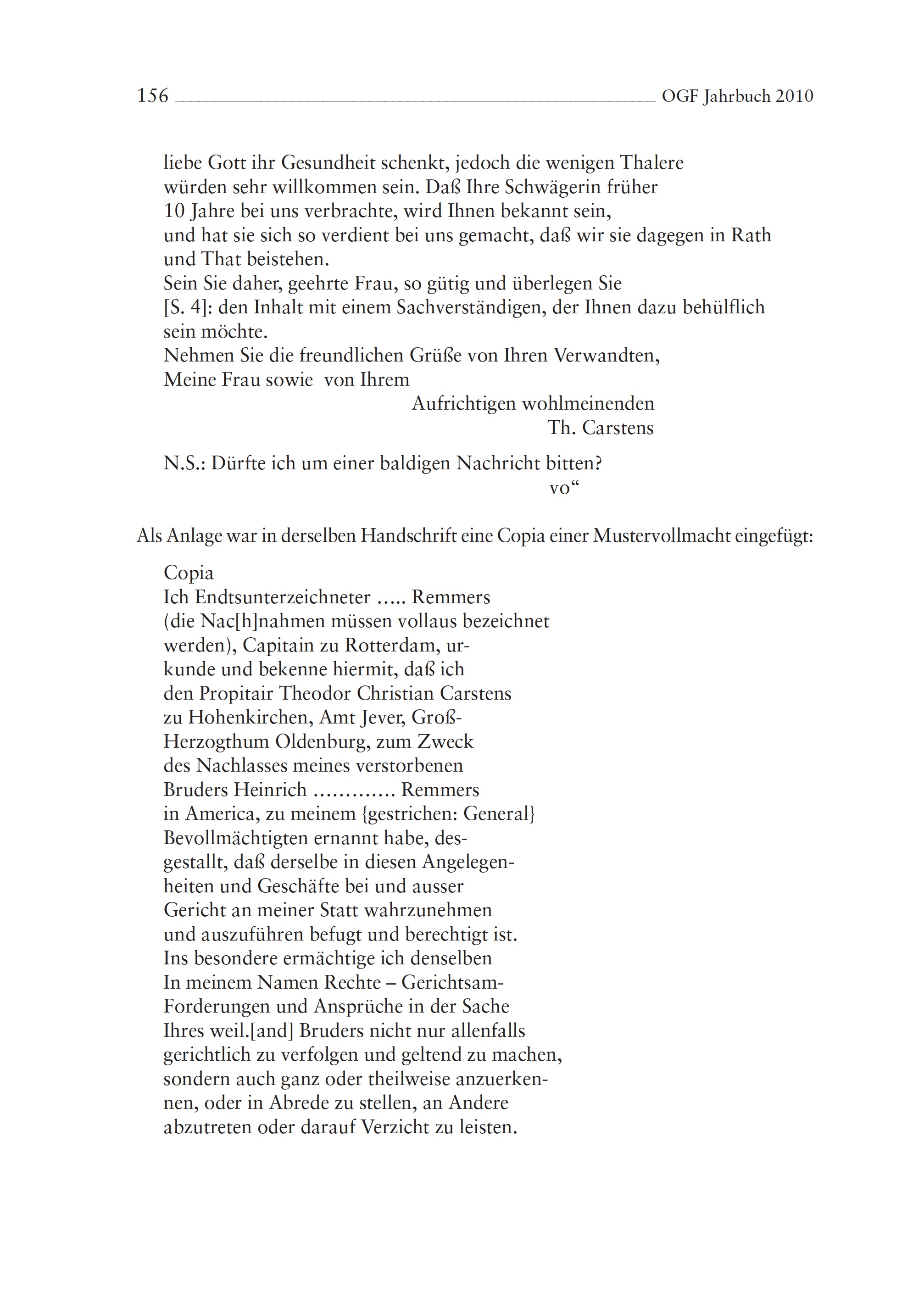 156 OGF Jahrbuch 2010

liebe Gott ihr Gesundheit schenkt, jedoch die wenigen Thalere würden sehr willkommen sein. Daß Ihre Schwägerin früher 10 Jahre bei uns verbrachte, wird Ihnen bekannt sein, und hat sie sich so verdient bei uns gemacht, daß wir sie dagegen in Rath und That beistehen.
Sein Sie daher, geehrte Frau, so gütig und überlegen Sie [S. 4]: den Inhalt mit einem Sachverständigen, der Ihnen dazu behülflich sein möchte.
Nehmen Sie die freundlichen Grüße von Ihren Verwandten, Meine Frau sowie von Ihrem
Aufrichtigen wohlmeinenden
Th. Carstens

N.S.: Dürfte ich um einer baldigen Nachricht bitten?
vo“

Als Anlage war in derselben Handschrift eine Copia einer Mustervollmacht eingefügt:

Copia
Ich Endtsunterzeichneter ….. Remmers (die Nac[h]nahmen müssen vollaus bezeichnet werden), Capitain zu Rotterdam, urkunde und bekenne hiermit, daß ich den Propitair Theodor Christian Carstens zu Hohenkirchen, Amt Jever, Groß-Herzogthum Oldenburg, zum Zweck des Nachlasses meines verstorbenen Bruders Heinrich ………… Remmers in America, zu meinem {gestrichen: General} Bevollmächtigten ernannt habe, desgestallt, daß derselbe in diesen Angelegenheiten und Geschäfte bei und ausser Gericht an meiner Statt wahrzunehmen und auszuführen befugt und berechtigt ist.
Ins besondere ermächtige ich denselben In meinem Namen Rechte – Gerichtsam-Forderungen und Ansprüche in der Sache Ihres weil.[and] Bruders nicht nur allenfalls gerichtlich zu verfolgen und geltend zu machen, sondern auch ganz oder theilweise anzuerkennen, oder in Abrede zu stellen, an Andere abzutreten oder darauf Verzicht zu leisten.